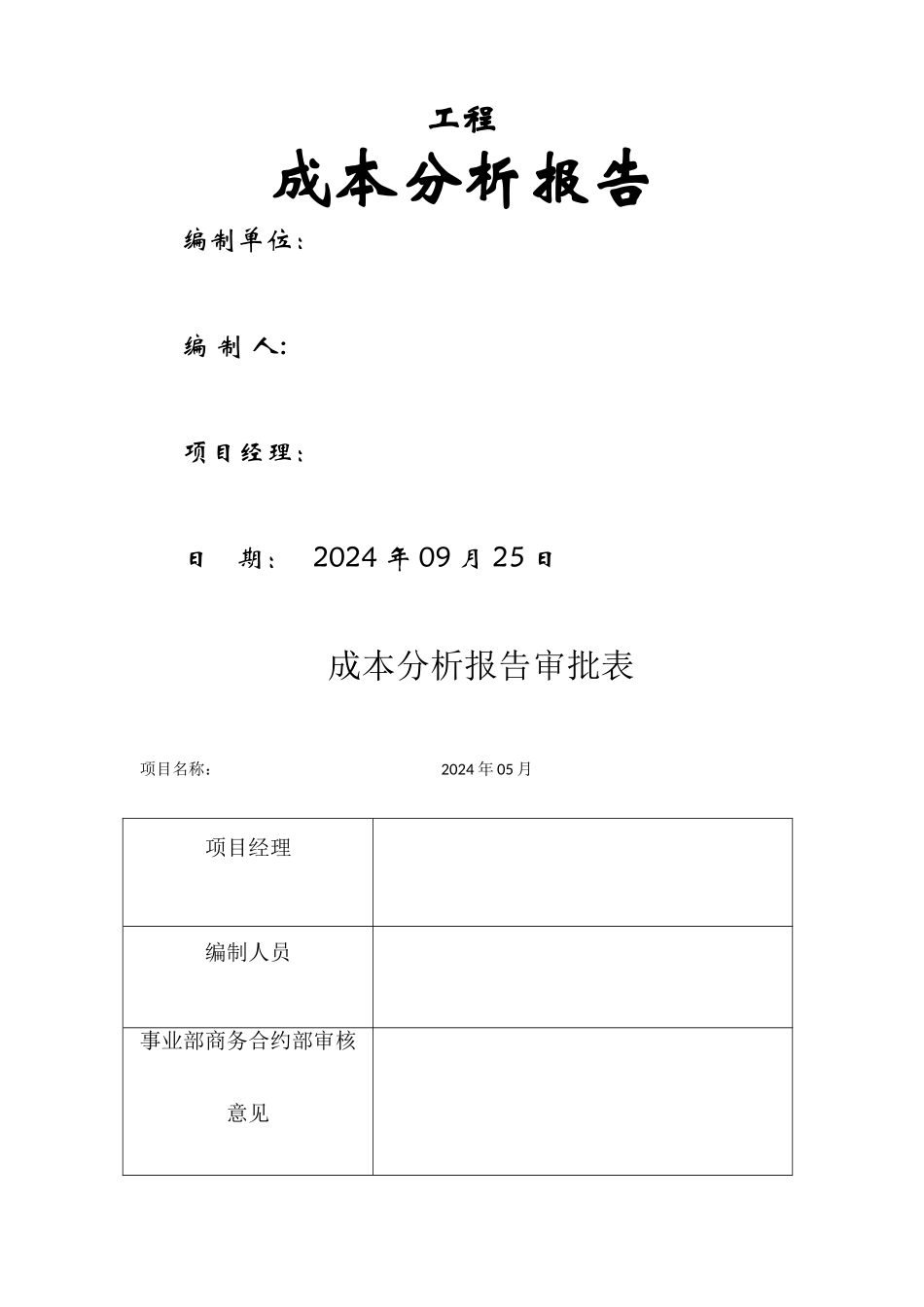 工程

成本分析报告

编制单位：

编 制 人：

项目经理：

日 期： 2024 年 09 月 25 日

成本分析报告审批表

项目名称： 2024 年 05 月

| 项目经理 | |
|---|---|
| 编制人员 | |
| 事业部商务合约部审核意见 | |